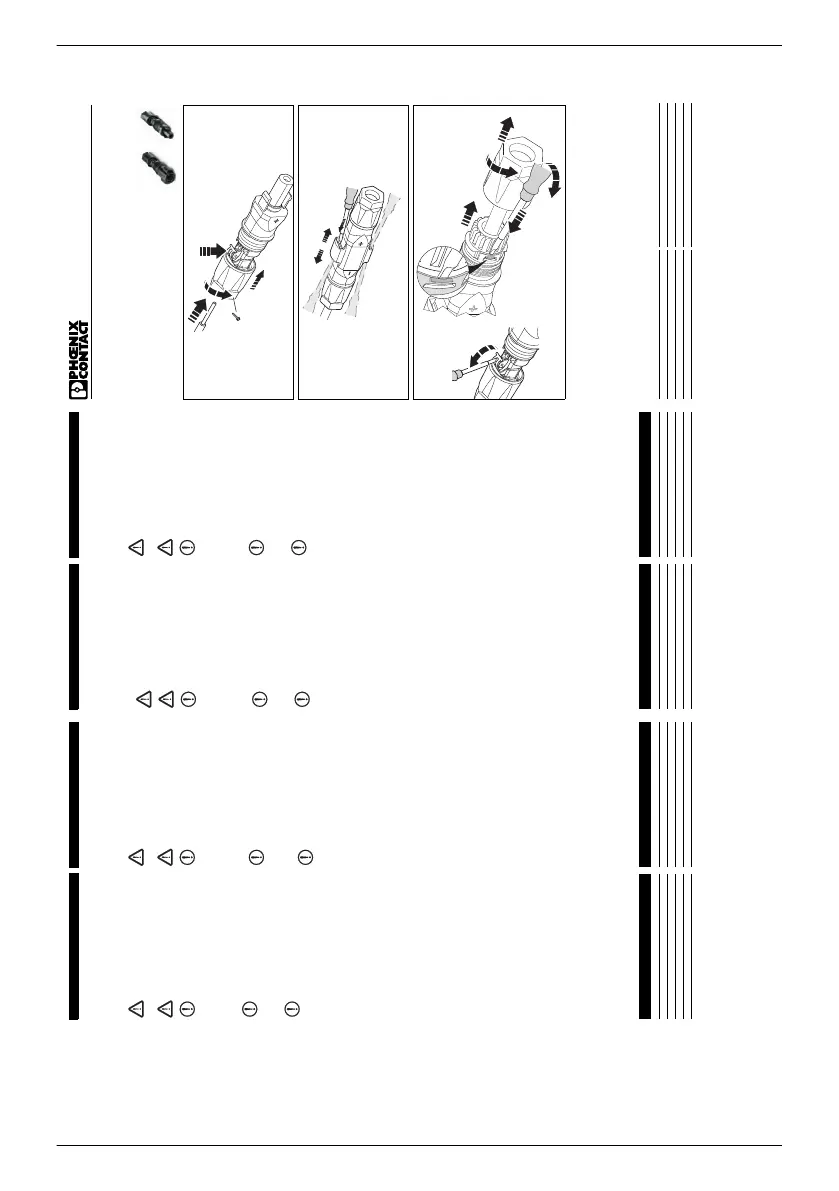 PHOENIX CONTACT